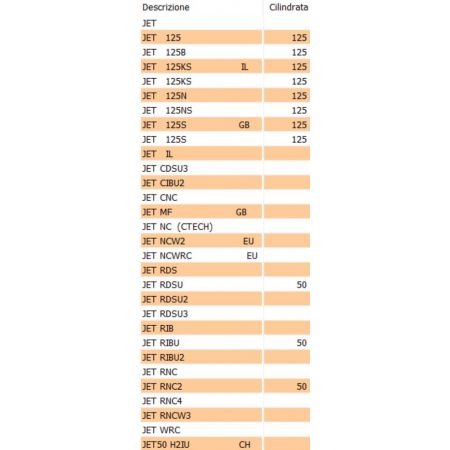 | Descrizione | Cilindrata |
|---|---|
| JET | |
| JET 125 | 125 |
| JET 125B | 125 |
| JET 125KS IL | 125 |
| JET 125KS | 125 |
| JET 125N | 125 |
| JET 125NS | 125 |
| JET 125S GB | 125 |
| JET 125S | 125 |
| JET IL | |
| JET CDSU3 | |
| JET CIBU2 | |
| JET CNC | |
| JET MF GB | |
| JET NC (CTECH) | |
| JET NCW2 EU | |
| JET NCWRC EU | |
| JET RDS | |
| JET RDSU | 50 |
| JET RDSU2 | |
| JET RDSU3 | |
| JET RIB | |
| JET RIBU | 50 |
| JET RIBU2 | |
| JET RNC | |
| JET RNC2 | 50 |
| JET RNC4 | |
| JET RNCW3 | |
| JET WRC | |
| JET50 H2IU CH | |